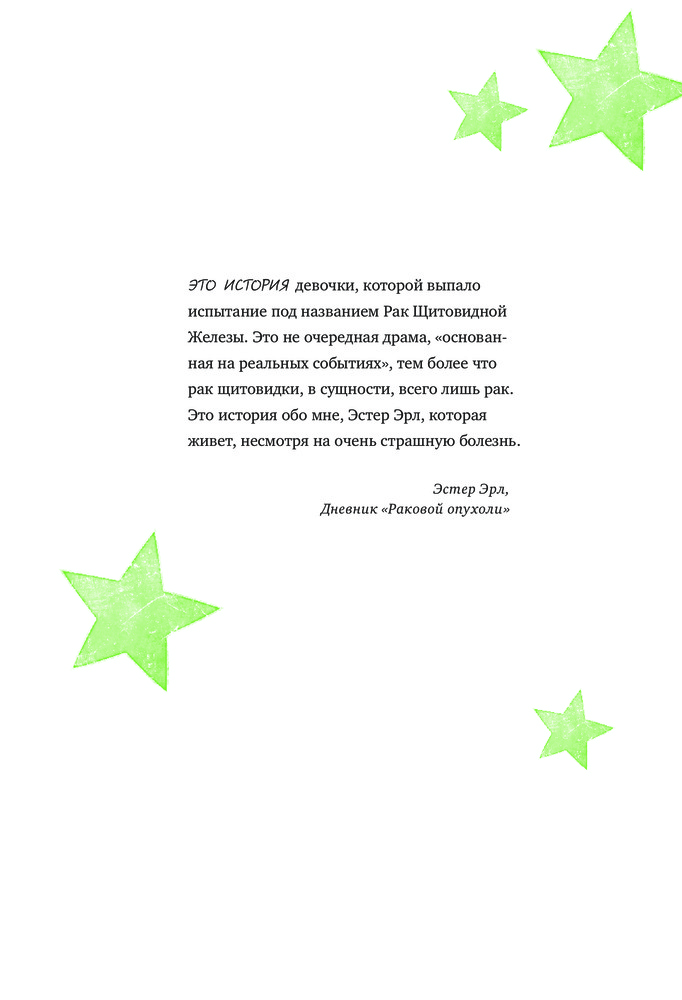 ЭТО ИСТОРИЯ девочки, которой выпало испытание под названием Рак Щитовидной Железы. Это не очередная драма, «основанная на реальных событиях», тем более что рак щитовидки, в сущности, всего лишь рак. Это история обо мне, Эстер Эрл, которая живет, несмотря на очень страшную болезнь.

Эстер Эрл,
Дневник «Раковой опухоли»